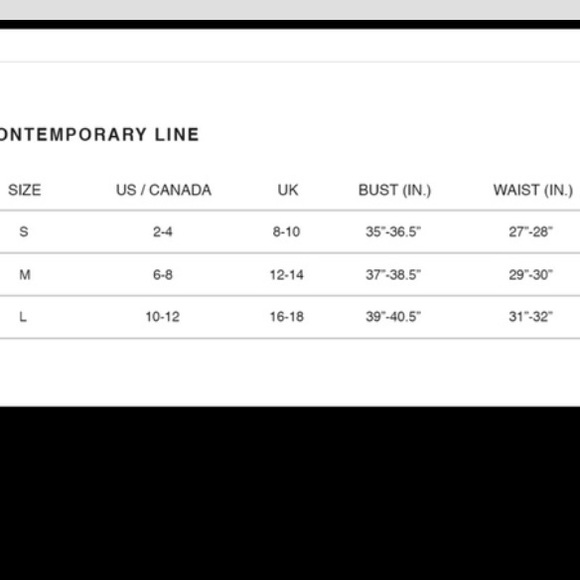 ONTEMPORARY LINE

| SIZE | US / CANADA | UK | BUST (IN.) | WAIST (IN.) |
|---|---|---|---|---|
| S | 2-4 | 8-10 | 35"-36.5" | 27"-28" |
| M | 6-8 | 12-14 | 37"-38.5" | 29"-30" |
| L | 10-12 | 16-18 | 39"-40.5" | 31"-32" |